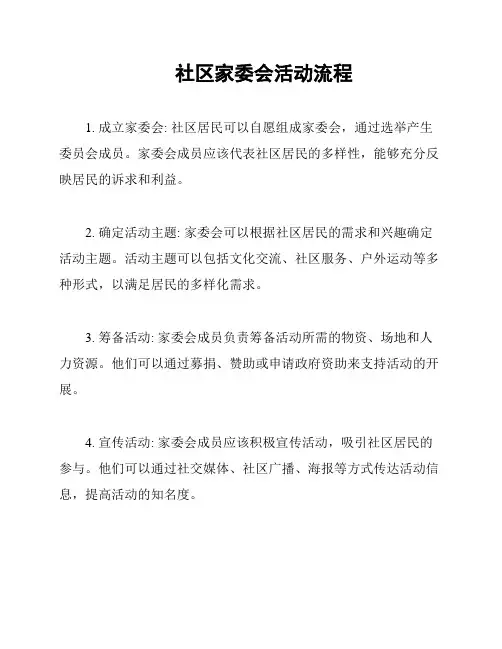 社区家委会活动流程

1. 成立家委会: 社区居民可以自愿组成家委会，通过选举产生委员会成员。家委会成员应该代表社区居民的多样性，能够充分反映居民的诉求和利益。

2. 确定活动主题: 家委会可以根据社区居民的需求和兴趣确定活动主题。活动主题可以包括文化交流、社区服务、户外运动等多种形式，以满足居民的多样化需求。

3. 筹备活动: 家委会成员负责筹备活动所需的物资、场地和人力资源。他们可以通过募捐、赞助或申请政府资助来支持活动的开展。

4. 宣传活动: 家委会成员应该积极宣传活动，吸引社区居民的参与。他们可以通过社交媒体、社区广播、海报等方式传达活动信息，提高活动的知名度。